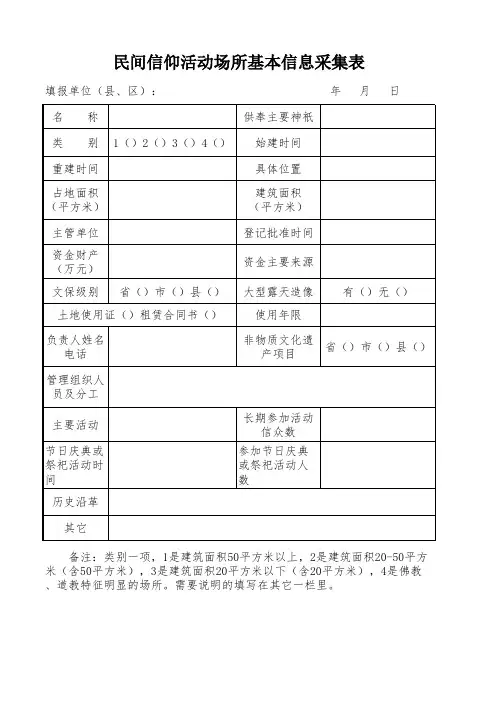 民间信仰活动场所基本信息采集表

填报单位（县、区）：　　　　　　　　　　年　月　日

| 名　称 | | 供奉主要神祇 | |
|---|---|---|---|
| 类　别 | 1（）2（）3（）4（） | 始建时间 | |
| 重建时间 | | 具体位置 | |
| 占地面积（平方米） | | 建筑面积（平方米） | |
| 主管单位 | | 登记批准时间 | |
| 资金财产（万元） | | 资金主要来源 | |
| 文保级别 | 省（）市（）县（） | 大型露天造像 | 有（）无（） |
| 土地使用证（）租赁合同书（） | | 使用年限 | |
| 负责人姓名电话 | | 非物质文化遗产项目 | 省（）市（）县（） |
| 管理组织人员及分工 | | | |
| 主要活动 | | 长期参加活动信众数 | |
| 节日庆典或祭祀活动时间 | | 参加节日庆典或祭祀活动人数 | |
| 历史沿革 | | | |
| 其它 | | | |

备注：类别一项，1是建筑面积50平方米以上，2是建筑面积20-50平方米（含50平方米），3是建筑面积20平方米以下（含20平方米），4是佛教、道教特征明显的场所。需要说明的填写在其它一栏里。